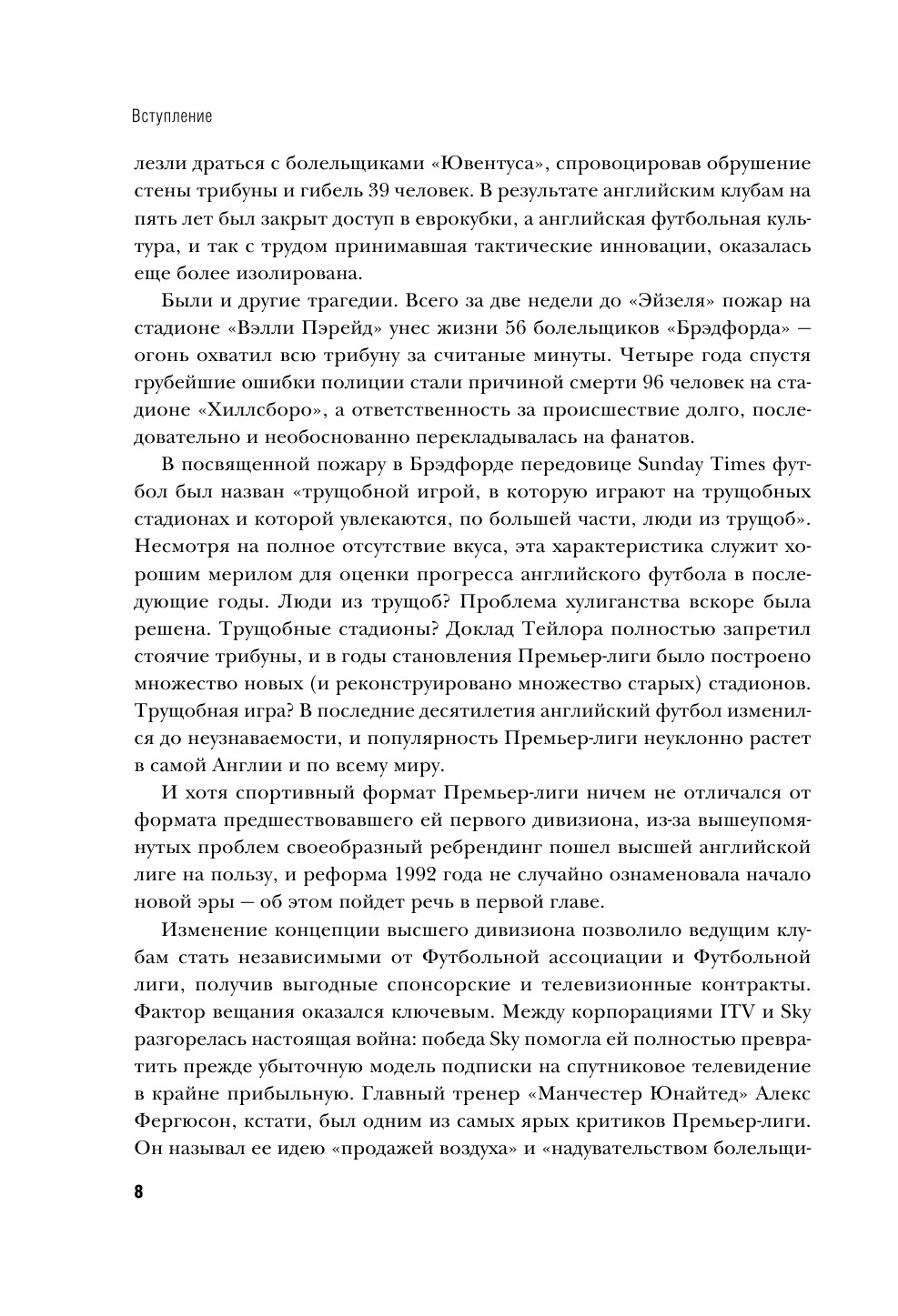 Вступление

лезли драться с болельщиками «Ювентуса», спровоцировав обрушение стены трибуны и гибель 39 человек. В результате английским клубам на пять лет был закрыт доступ в еврокубки, а английская футбольная культура, и так с трудом принимавшая тактические инновации, оказалась еще более изолирована.

Были и другие трагедии. Всего за две недели до «Эйзеля» пожар на стадионе «Вэлли Пэрейд» унес жизни 56 болельщиков «Брэдфорда» — огонь охватил всю трибуну за считаные минуты. Четыре года спустя грубейшие ошибки полиции стали причиной смерти 96 человек на стадионе «Хиллсборо», а ответственность за происшествие долго, последовательно и необоснованно перекладывалась на фанатов.

В посвященной пожару в Брэдфорде передовице Sunday Times футбол был назван «трущобной игрой, в которую играют на трущобных стадионах и которой увлекаются, по большей части, люди из трущоб». Несмотря на полное отсутствие вкуса, эта характеристика служит хорошим мерилом для оценки прогресса английского футбола в последующие годы. Люди из трущоб? Проблема хулиганства вскоре была решена. Трущобные стадионы? Доклад Тейлора полностью запретил стоячие трибуны, и в годы становления Премьер-лиги было построено множество новых (и реконструировано множество старых) стадионов. Трущобная игра? В последние десятилетия английский футбол изменился до неузнаваемости, и популярность Премьер-лиги неуклонно растет в самой Англии и по всему миру.

И хотя спортивный формат Премьер-лиги ничем не отличался от формата предшествовавшего ей первого дивизиона, из-за вышеупомянутых проблем своеобразный ребрендинг пошел высшей английской лиге на пользу, и реформа 1992 года не случайно ознаменовала начало новой эры — об этом пойдет речь в первой главе.

Изменение концепции высшего дивизиона позволило ведущим клубам стать независимыми от Футбольной ассоциации и Футбольной лиги, получив выгодные спонсорские и телевизионные контракты. Фактор вещания оказался ключевым. Между корпорациями ITV и Sky разгорелась настоящая война: победа Sky помогла ей полностью превратить прежде убыточную модель подписки на спутниковое телевидение в крайне прибыльную. Главный тренер «Манчестер Юнайтед» Алекс Фергюсон, кстати, был одним из самых ярых критиков Премьер-лиги. Он называл ее идею «продажей воздуха» и «надувательством болельщи-

8